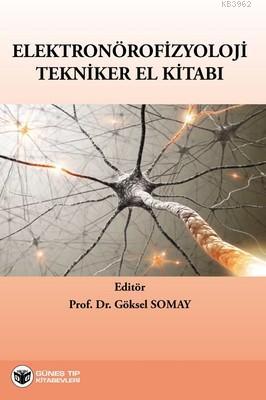 KB3962

ELEKTRONÖROFİZYOLOJİ
TEKNİKER EL KİTABI

Editör
Prof. Dr. Göksel SOMAY

GÜNEŞ TIP
KİTABEVLERİ